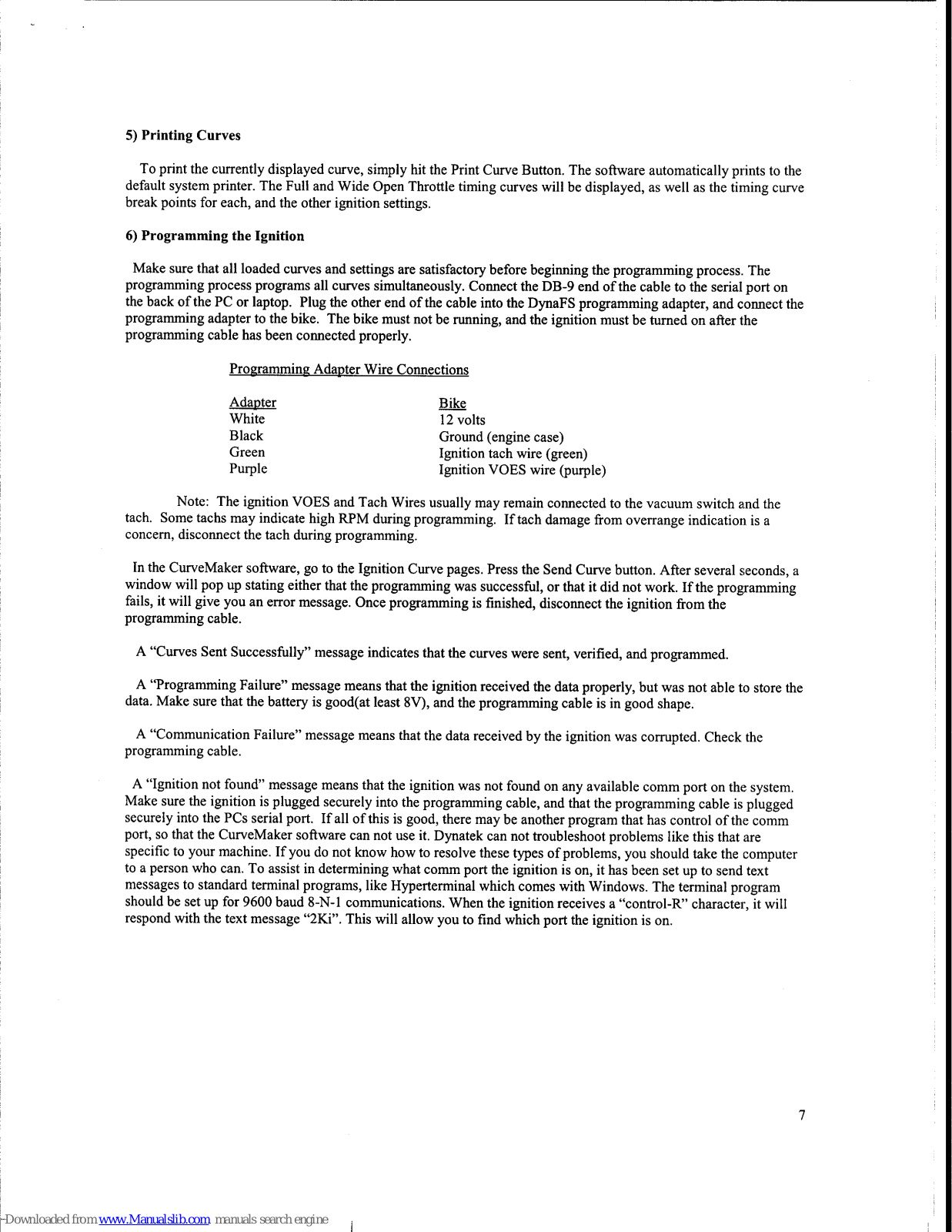 5) Printing Curves

To print the currently displayed curve, simply hit the Print Curve Button. The software automatically prints to the default system printer. The Full and Wide Open Throttle timing curves will be displayed, as well as the timing curve break points for each, and the other ignition settings.

6) Programming the Ignition

Make sure that all loaded curves and settings are satisfactory before beginning the programming process. The programming process programs all curves simultaneously. Connect the DB-9 end of the cable to the serial port on the back of the PC or laptop. Plug the other end of the cable into the DynaFS programming adapter, and connect the programming adapter to the bike. The bike must not be running, and the ignition must be turned on after the programming cable has been connected properly.

Programming Adapter Wire Connections

| Adapter | Bike |
|---|---|
| White | 12 volts |
| Black | Ground (engine case) |
| Green | Ignition tach wire (green) |
| Purple | Ignition VOES wire (purple) |

Note: The ignition VOES and Tach Wires usually may remain connected to the vacuum switch and the tach. Some tachs may indicate high RPM during programming. If tach damage from overrange indication is a concern, disconnect the tach during programming.

In the CurveMaker software, go to the Ignition Curve pages. Press the Send Curve button. After several seconds, a window will pop up stating either that the programming was successful, or that it did not work. If the programming fails, it will give you an error message. Once programming is finished, disconnect the ignition from the programming cable.

A "Curves Sent Successfully" message indicates that the curves were sent, verified, and programmed.

A "Programming Failure" message means that the ignition received the data properly, but was not able to store the data. Make sure that the battery is good(at least 8V), and the programming cable is in good shape.

A "Communication Failure" message means that the data received by the ignition was corrupted. Check the programming cable.

A "Ignition not found" message means that the ignition was not found on any available comm port on the system. Make sure the ignition is plugged securely into the programming cable, and that the programming cable is plugged securely into the PCs serial port. If all of this is good, there may be another program that has control of the comm port, so that the CurveMaker software can not use it. Dynatek can not troubleshoot problems like this that are specific to your machine. If you do not know how to resolve these types of problems, you should take the computer to a person who can. To assist in determining what comm port the ignition is on, it has been set up to send text messages to standard terminal programs, like Hyperterminal which comes with Windows. The terminal program should be set up for 9600 baud 8-N-1 communications. When the ignition receives a "control-R" character, it will respond with the text message "2Ki". This will allow you to find which port the ignition is on.

7

Downloaded from www.Manualslib.com manuals search engine